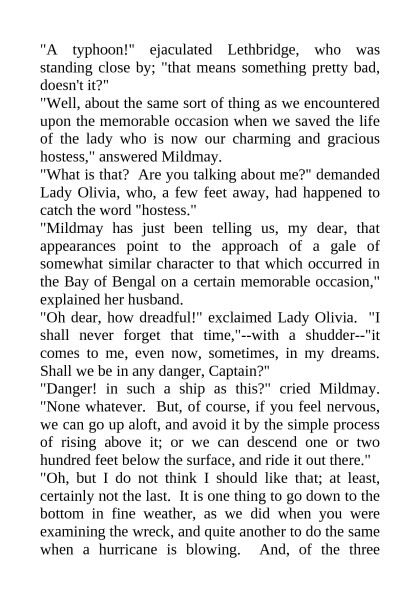 "A typhoon!" ejaculated Lethbridge, who was standing close by; "that means something pretty bad, doesn't it?"

"Well, about the same sort of thing as we encountered upon the memorable occasion when we saved the life of the lady who is now our charming and gracious hostess," answered Mildmay.

"What is that? Are you talking about me?" demanded Lady Olivia, who, a few feet away, had happened to catch the word "hostess."

"Mildmay has just been telling us, my dear, that appearances point to the approach of a gale of somewhat similar character to that which occurred in the Bay of Bengal on a certain memorable occasion," explained her husband.

"Oh dear, how dreadful!" exclaimed Lady Olivia. "I shall never forget that time,"--with a shudder--"it comes to me, even now, sometimes, in my dreams. Shall we be in any danger, Captain?"

"Danger! in such a ship as this?" cried Mildmay. "None whatever. But, of course, if you feel nervous, we can go up aloft, and avoid it by the simple process of rising above it; or we can descend one or two hundred feet below the surface, and ride it out there."

"Oh, but I do not think I should like that; at least, certainly not the last. It is one thing to go down to the bottom in fine weather, as we did when you were examining the wreck, and quite another to do the same when a hurricane is blowing. And, of the three